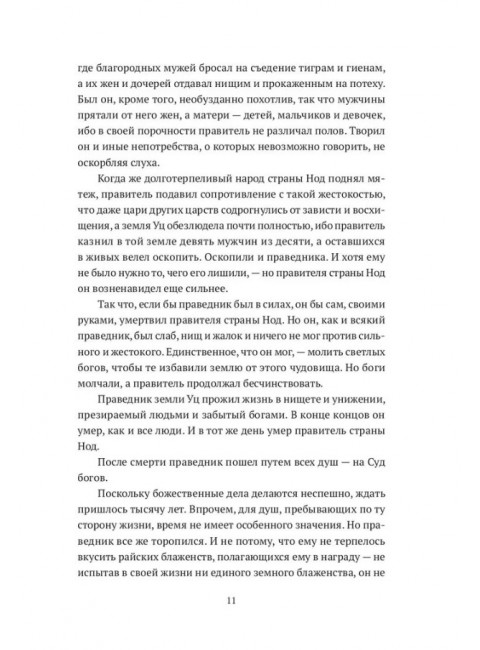 где благородных мужей бросал на съедение тиграм и гиенам, а их жен и дочерей отдавал нищим и прокаженным на потеху. Был он, кроме того, необузданно похотлив, так что мужчины прятали от него жен, а матери — детей, мальчиков и девочек, ибо в своей порочности правитель не различал полов. Творил он и иные непотребства, о которых невозможно говорить, не оскорбляя слуха.

Когда же долготерпеливый народ страны Нод поднял мятеж, правитель подавил сопротивление с такой жестокостью, что даже цари других царств содрогнулись от зависти и восхищения, а земля Уц обезлюдела почти полностью, ибо правитель казнил в той земле девять мужчин из десяти, а оставшихся в живых велел оскопить. Оскопили и праведника. И хотя ему не было нужно то, чего его лишили, — но правителя страны Нод он возненавидел еще сильнее.

Так что, если бы праведник был в силах, он бы сам, своими руками, умертвил правителя страны Нод. Но он, как и всякий праведник, был слаб, нищ и жалок и ничего не мог против сильного и жестокого. Единственное, что он мог, — молить светлых богов, чтобы те избавили землю от этого чудовища. Но боги молчали, а правитель продолжал бесчинствовать.

Праведник земли Уц прожил жизнь в нищете и унижении, презираемый людьми и забытый богами. В конце концов он умер, как и все люди. И в тот же день умер правитель страны Нод.

После смерти праведник пошел путем всех душ — на Суд богов.

Поскольку божественные дела делаются неспешно, ждать пришлось тысячу лет. Впрочем, для душ, пребывающих по ту сторону жизни, время не имеет особенного значения. Но праведник все же торопился. И не потому, что ему не терпелось вкусить райских блаженств, полагающихся ему в награду — не испытав в своей жизни ни единого земного блаженства, он не

11